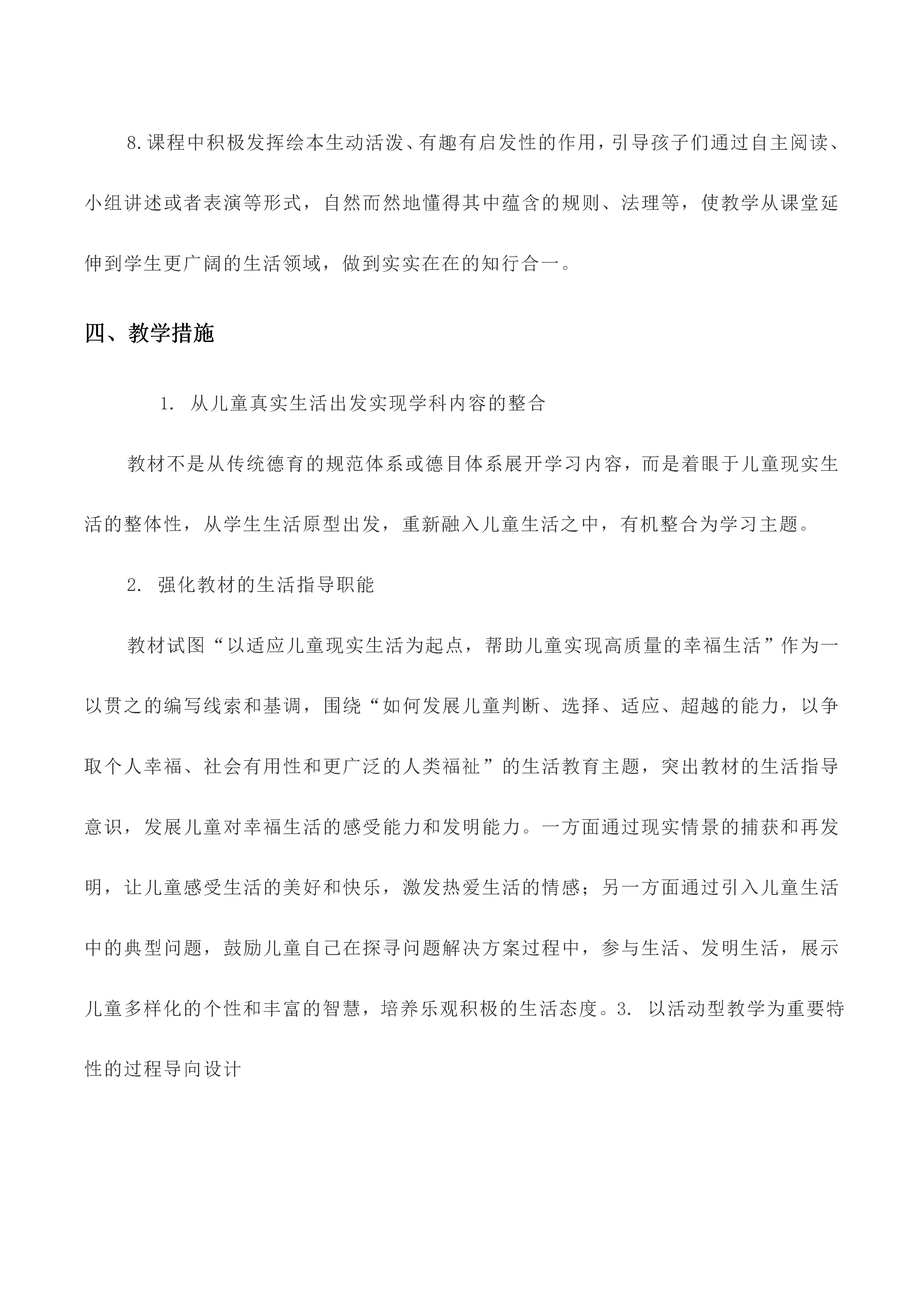 8.课程中积极发挥绘本生动活泼、有趣有启发性的作用，引导孩子们通过自主阅读、小组讲述或者表演等形式，自然而然地懂得其中蕴含的规则、法理等，使教学从课堂延伸到学生更广阔的生活领域，做到实实在在的知行合一。

四、教学措施

1. 从儿童真实生活出发实现学科内容的整合

教材不是从传统德育的规范体系或德目体系展开学习内容，而是着眼于儿童现实生活的整体性，从学生生活原型出发，重新融入儿童生活之中，有机整合为学习主题。

2. 强化教材的生活指导职能

教材试图“以适应儿童现实生活为起点，帮助儿童实现高质量的幸福生活”作为一以贯之的编写线索和基调，围绕“如何发展儿童判断、选择、适应、超越的能力，以争取个人幸福、社会有用性和更广泛的人类福祉”的生活教育主题，突出教材的生活指导意识，发展儿童对幸福生活的感受能力和发明能力。一方面通过现实情景的捕获和再发明，让儿童感受生活的美好和快乐，激发热爱生活的情感；另一方面通过引入儿童生活中的典型问题，鼓励儿童自己在探寻问题解决方案过程中，参与生活、发明生活，展示儿童多样化的个性和丰富的智慧，培养乐观积极的生活态度。3. 以活动型教学为重要特性的过程导向设计